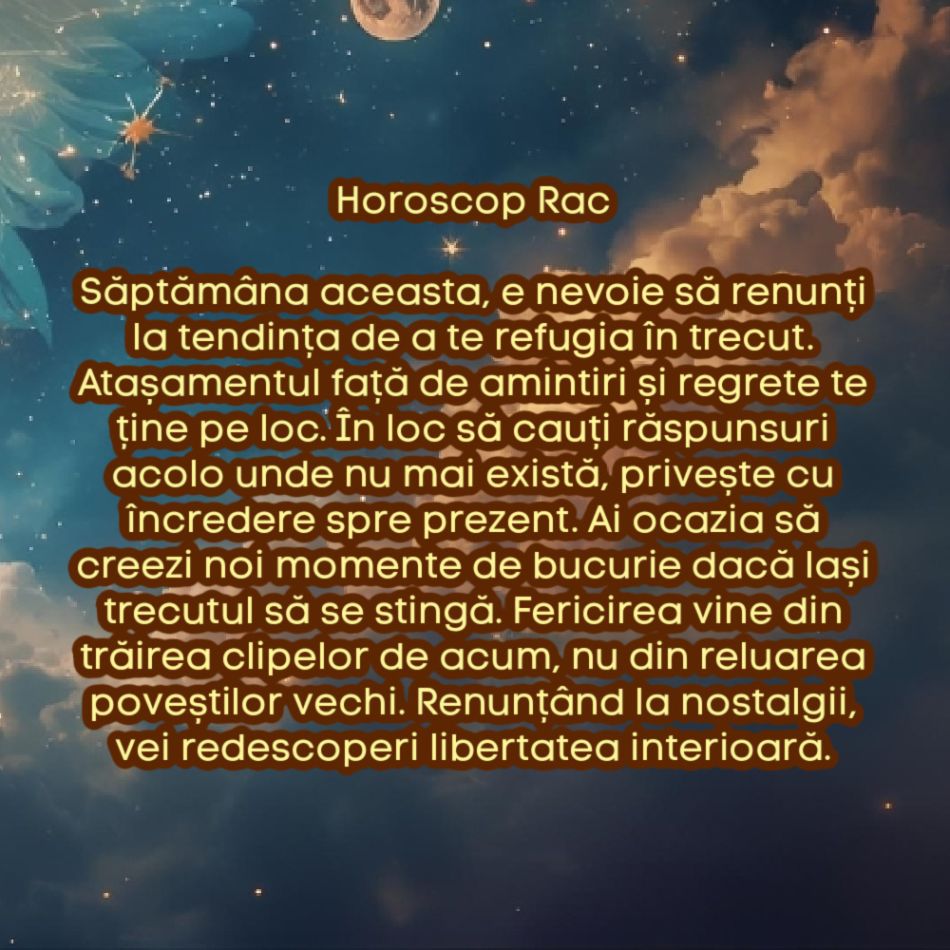 Horoscop Rac

Săptămâna aceasta, e nevoie să renunți la tendința de a te refugia în trecut. Atașamentul față de amintiri și regrete te ține pe loc. În loc să cauți răspunsuri acolo unde nu mai există, privește cu încredere spre prezent. Ai ocazia să creezi noi momente de bucurie dacă lași trecutul să se stingă. Fericirea vine din trăirea clipelor de acum, nu din reluarea poveștilor vechi. Renunțând la nostalgii, vei redescoperi libertatea interioară.